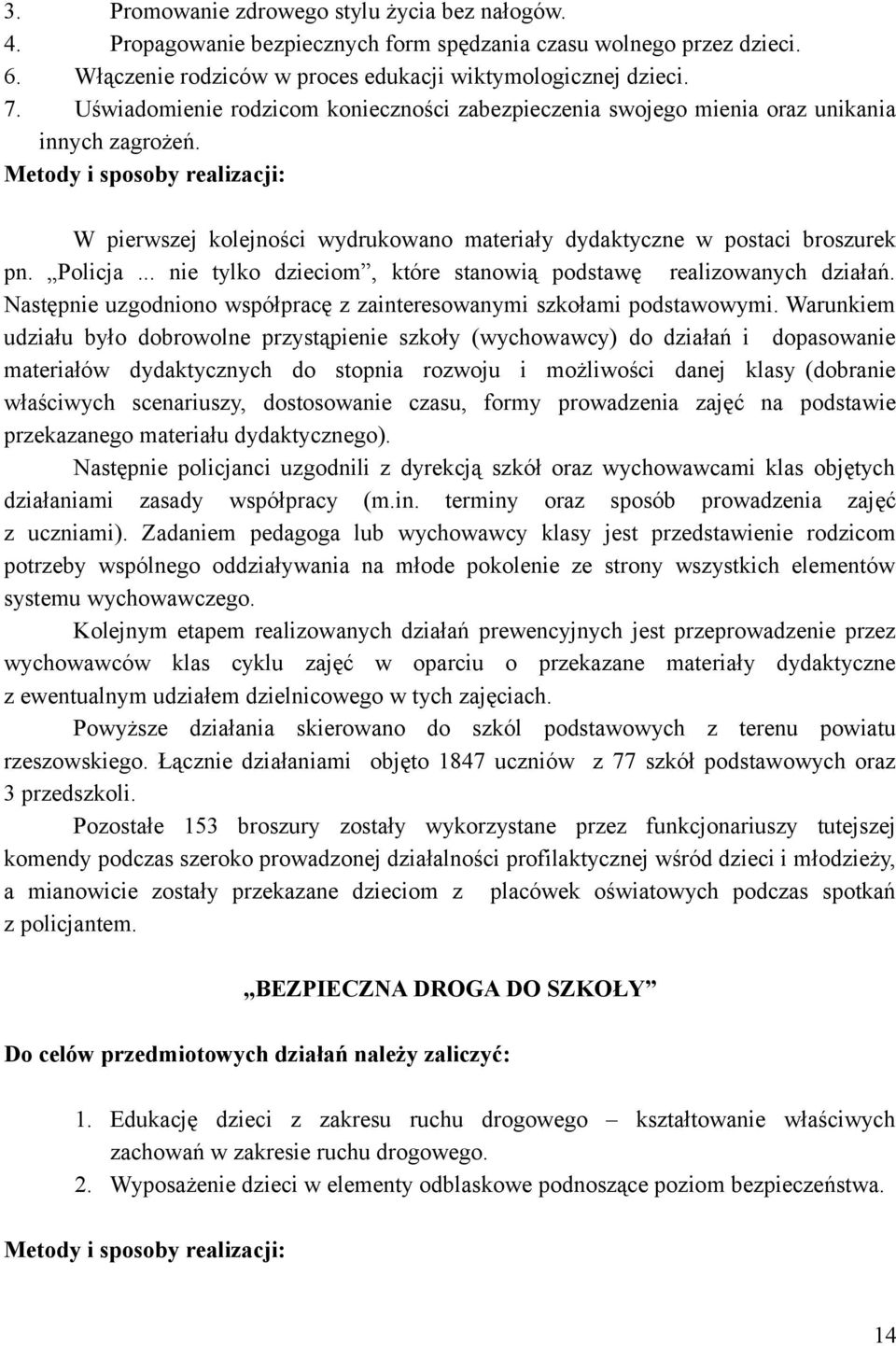 3. Promowanie zdrowego stylu życia bez nałogów.
4. Propagowanie bezpiecznych form spędzania czasu wolnego przez dzieci.
6. Włączenie rodziców w proces edukacji wiktymologicznej dzieci.
7. Uświadomienie rodzicom konieczności zabezpieczenia swojego mienia oraz unikania innych zagrożeń.

Metody i sposoby realizacji:

W pierwszej kolejności wydrukowano materiały dydaktyczne w postaci broszurek pn. „Policja ... nie tylko dzieciom”, które stanowią podstawę realizowanych działań. Następnie uzgodniono współpracę z zainteresowanymi szkołami podstawowymi. Warunkiem udziału było dobrowolne przystąpienie szkoły (wychowawcy) do działań i dopasowanie materiałów dydaktycznych do stopnia rozwoju i możliwości danej klasy (dobranie właściwych scenariuszy, dostosowanie czasu, formy prowadzenia zajęć na podstawie przekazanego materiału dydaktycznego).

Następnie policjanci uzgodnili z dyrekcją szkół oraz wychowawcami klas objętych działaniami zasady współpracy (m.in. terminy oraz sposób prowadzenia zajęć z uczniami). Zadaniem pedagoga lub wychowawcy klasy jest przedstawienie rodzicom potrzeby wspólnego oddziaływania na młode pokolenie ze strony wszystkich elementów systemu wychowawczego.

Kolejnym etapem realizowanych działań prewencyjnych jest przeprowadzenie przez wychowawców klas cyklu zajęć w oparciu o przekazane materiały dydaktyczne z ewentualnym udziałem dzielnicowego w tych zajęciach.

Powyższe działania skierowano do szkól podstawowych z terenu powiatu rzeszowskiego. Łącznie działaniami objęto 1847 uczniów z 77 szkół podstawowych oraz 3 przedszkoli.

Pozostałe 153 broszury zostały wykorzystane przez funkcjonariuszy tutejszej komendy podczas szeroko prowadzonej działalności profilaktycznej wśród dzieci i młodzieży, a mianowicie zostały przekazane dzieciom z placówek oświatowych podczas spotkań z policjantem.

„BEZPIECZNA DROGA DO SZKOŁY”

Do celów przedmiotowych działań należy zaliczyć:

1. Edukację dzieci z zakresu ruchu drogowego – kształtowanie właściwych zachowań w zakresie ruchu drogowego.
2. Wyposażenie dzieci w elementy odblaskowe podnoszące poziom bezpieczeństwa.

Metody i sposoby realizacji:

14